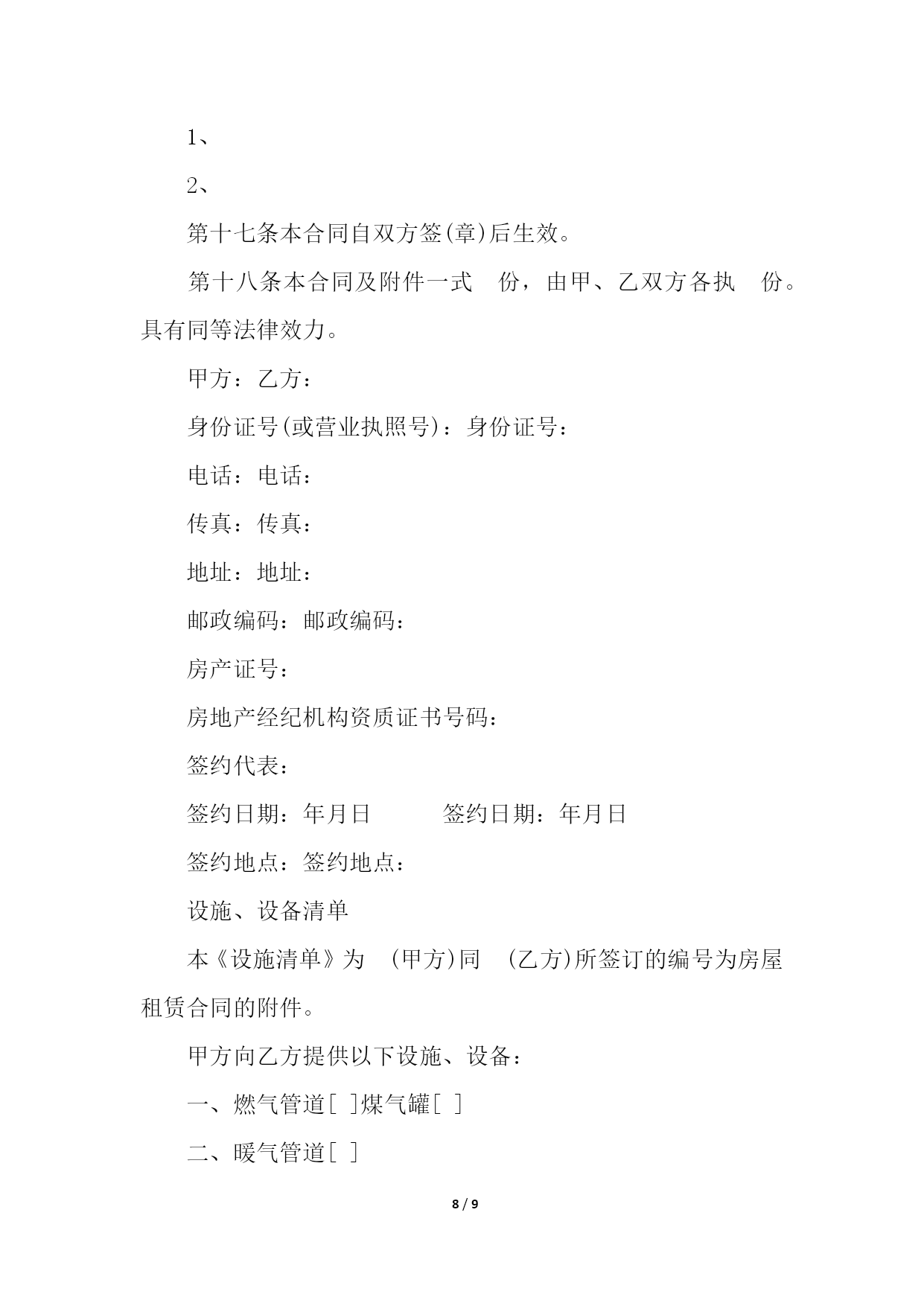 1、

2、

第十七条本合同自双方签(章)后生效。

第十八条本合同及附件一式 份，由甲、乙双方各执 份。具有同等法律效力。

甲方：乙方：

身份证号(或营业执照号)：身份证号：

电话：电话：

传真：传真：

地址：地址：

邮政编码：邮政编码：

房产证号：

房地产经纪机构资质证书号码：

签约代表：

签约日期：年月日 签约日期：年月日

签约地点：签约地点：

设施、设备清单

本《设施清单》为 (甲方)同 (乙方)所签订的编号为房屋租赁合同的附件。

甲方向乙方提供以下设施、设备：

一、燃气管道[ ]煤气罐[ ]

二、暖气管道[ ]

8 / 9